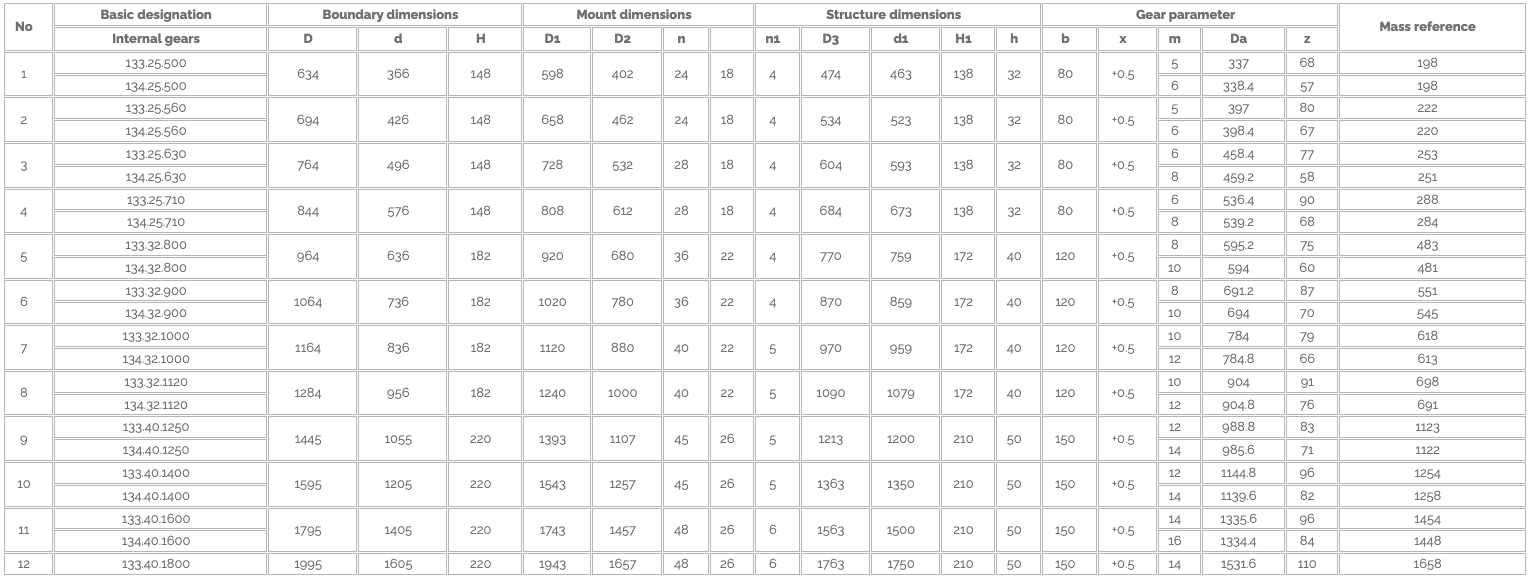 | No | Basic designation | Boundary dimensions | | | Mount dimensions | | | | Structure dimensions | | | | | Gear parameter | | | | | Mass reference |
|---|---|---|---|---|---|---|---|---|---|---|---|---|---|---|---|---|---|---|---|
| | Internal gears | D | d | H | D1 | D2 | n | | n1 | D3 | d1 | H1 | h | b | x | m | Da | z | |
| 1 | 133.25.500 | 634 | 366 | 148 | 598 | 402 | 24 | 18 | 4 | 474 | 463 | 138 | 32 | 80 | +0.5 | 5 | 337 | 68 | 198 |
| | 134.25.500 | | | | | | | | | | | | | | | 6 | 338.4 | 57 | 198 |
| 2 | 133.25.560 | 694 | 426 | 148 | 658 | 462 | 24 | 18 | 4 | 534 | 523 | 138 | 32 | 80 | +0.5 | 5 | 397 | 80 | 222 |
| | 134.25.560 | | | | | | | | | | | | | | | 6 | 398.4 | 67 | 220 |
| 3 | 133.25.630 | 764 | 496 | 148 | 728 | 532 | 28 | 18 | 4 | 604 | 593 | 138 | 32 | 80 | +0.5 | 6 | 458.4 | 77 | 253 |
| | 134.25.630 | | | | | | | | | | | | | | | 8 | 459.2 | 58 | 251 |
| 4 | 133.25.710 | 844 | 576 | 148 | 808 | 612 | 28 | 18 | 4 | 684 | 673 | 138 | 32 | 80 | +0.5 | 6 | 536.4 | 90 | 288 |
| | 134.25.710 | | | | | | | | | | | | | | | 8 | 539.2 | 68 | 284 |
| 5 | 133.32.800 | 964 | 636 | 182 | 920 | 680 | 36 | 22 | 4 | 770 | 759 | 172 | 40 | 120 | +0.5 | 8 | 595.2 | 75 | 483 |
| | 134.32.800 | | | | | | | | | | | | | | | 10 | 594 | 60 | 481 |
| 6 | 133.32.900 | 1064 | 736 | 182 | 1020 | 780 | 36 | 22 | 4 | 870 | 859 | 172 | 40 | 120 | +0.5 | 8 | 691.2 | 87 | 551 |
| | 134.32.900 | | | | | | | | | | | | | | | 10 | 694 | 70 | 545 |
| 7 | 133.32.1000 | 1164 | 836 | 182 | 1120 | 880 | 40 | 22 | 5 | 970 | 959 | 172 | 40 | 120 | +0.5 | 10 | 784 | 79 | 618 |
| | 134.32.1000 | | | | | | | | | | | | | | | 12 | 784.8 | 66 | 613 |
| 8 | 133.32.1120 | 1284 | 956 | 182 | 1240 | 1000 | 40 | 22 | 5 | 1090 | 1079 | 172 | 40 | 120 | +0.5 | 10 | 904 | 91 | 698 |
| | 134.32.1120 | | | | | | | | | | | | | | | 12 | 904.8 | 76 | 691 |
| 9 | 133.40.1250 | 1445 | 1055 | 220 | 1393 | 1107 | 45 | 26 | 5 | 1213 | 1200 | 210 | 50 | 150 | +0.5 | 12 | 988.8 | 83 | 1123 |
| | 134.40.1250 | | | | | | | | | | | | | | | 14 | 985.6 | 71 | 1122 |
| 10 | 133.40.1400 | 1595 | 1205 | 220 | 1543 | 1257 | 45 | 26 | 5 | 1363 | 1350 | 210 | 50 | 150 | +0.5 | 12 | 1144.8 | 96 | 1254 |
| | 134.40.1400 | | | | | | | | | | | | | | | 14 | 1139.6 | 82 | 1258 |
| 11 | 133.40.1600 | 1795 | 1405 | 220 | 1743 | 1457 | 48 | 26 | 6 | 1563 | 1500 | 210 | 50 | 150 | +0.5 | 14 | 1335.6 | 96 | 1454 |
| | 134.40.1600 | | | | | | | | | | | | | | | 16 | 1334.4 | 84 | 1448 |
| 12 | 133.40.1800 | 1995 | 1605 | 220 | 1943 | 1657 | 48 | 26 | 6 | 1763 | 1750 | 210 | 50 | 150 | +0.5 | 14 | 1531.6 | 110 | 1658 |